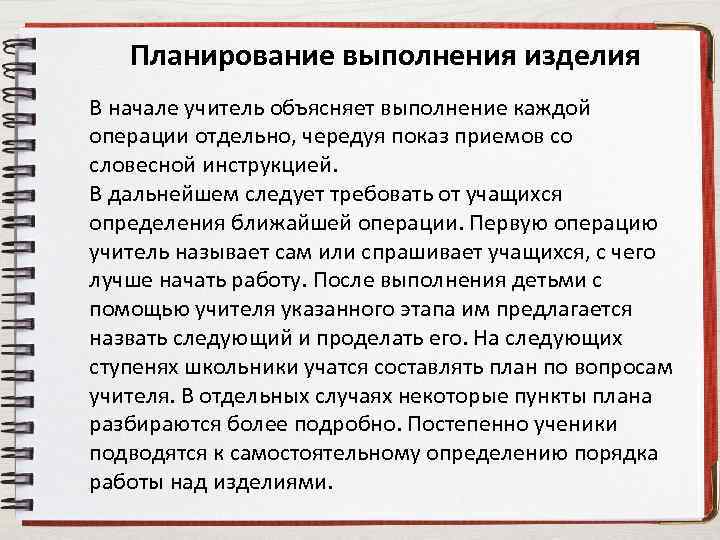 Планирование выполнения изделия

В начале учитель объясняет выполнение каждой операции отдельно, чередуя показ приемов со словесной инструкцией.
В дальнейшем следует требовать от учащихся определения ближайшей операции. Первую операцию учитель называет сам или спрашивает учащихся, с чего лучше начать работу. После выполнения детьми с помощью учителя указанного этапа им предлагается назвать следующий и проделать его. На следующих ступенях школьники учатся составлять план по вопросам учителя. В отдельных случаях некоторые пункты плана разбираются более подробно. Постепенно ученики подводятся к самостоятельному определению порядка работы над изделиями.